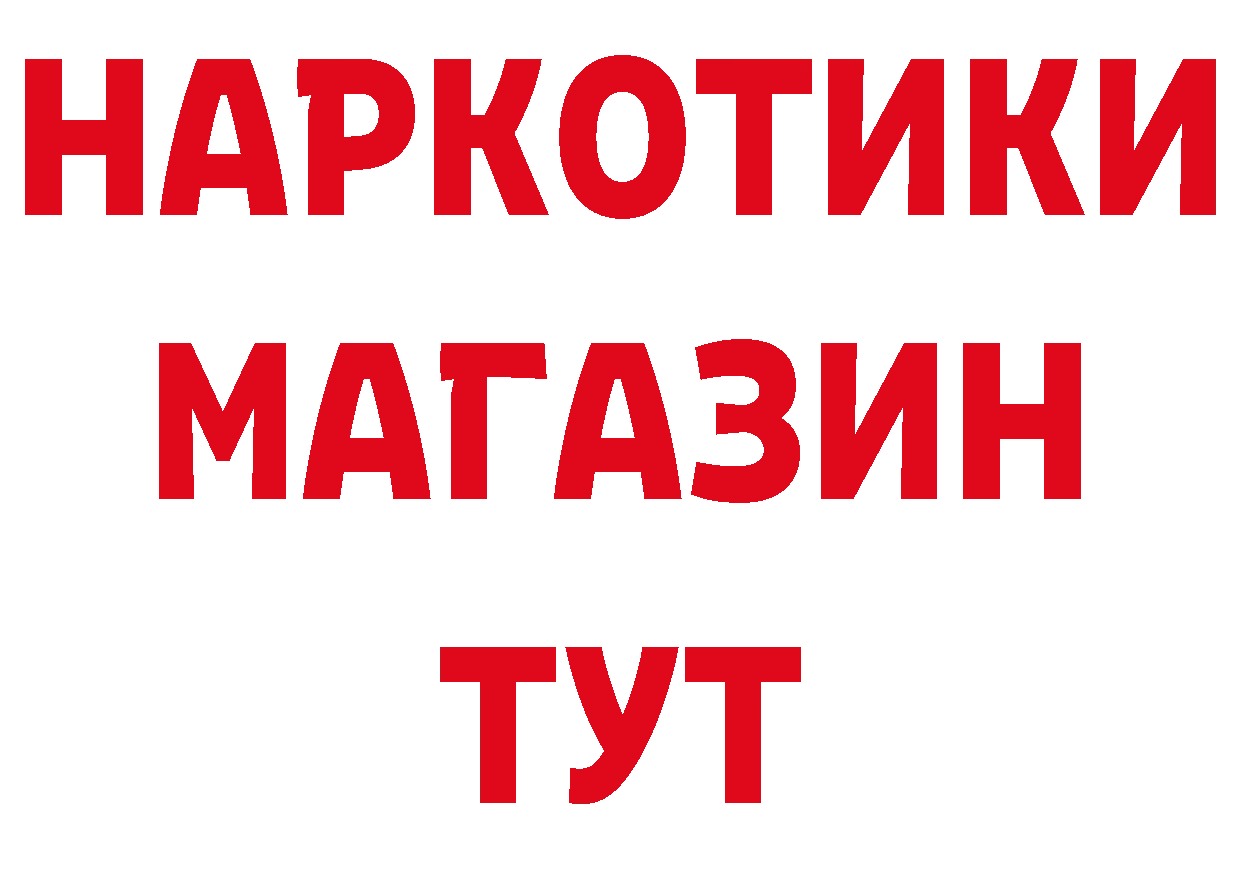 НАРКОТИКИ
МАГАЗИН
ТУТ